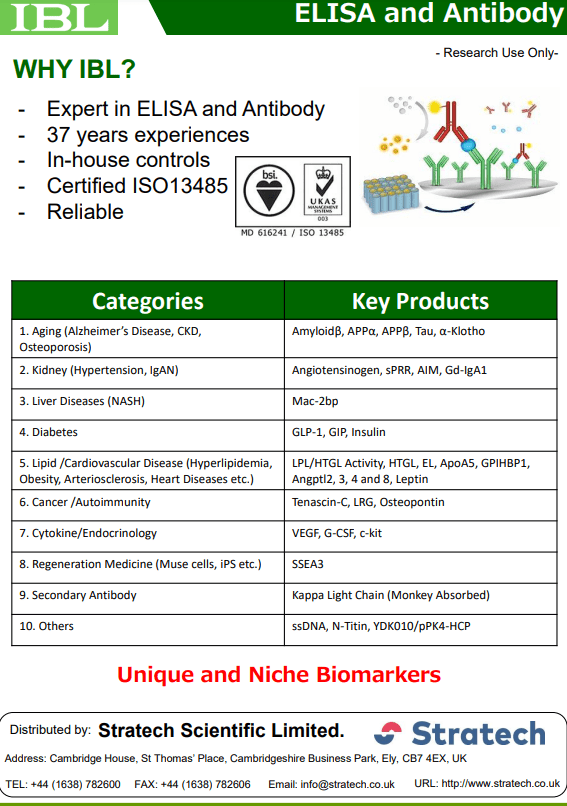 IBL

ELISA and Antibody

- Research Use Only-

WHY IBL?

- Expert in ELISA and Antibody
- 37 years experiences
- In-house controls
- Certified ISO13485
- Reliable

bsi.

UKAS MANAGEMENT SYSTEMS 003

MD 616241 / ISO 13485

| Categories | Key Products |
|---|---|
| 1. Aging (Alzheimer's Disease, CKD, Osteoporosis) | Amyloidβ, APPα, APPβ, Tau, α-Klotho |
| 2. Kidney (Hypertension, IgAN) | Angiotensinogen, sPRR, AIM, Gd-IgA1 |
| 3. Liver Diseases (NASH) | Mac-2bp |
| 4. Diabetes | GLP-1, GIP, Insulin |
| 5. Lipid /Cardiovascular Disease (Hyperlipidemia, Obesity, Arteriosclerosis, Heart Diseases etc.) | LPL/HTGL Activity, HTGL, EL, ApoA5, GPIHBP1, Angptl2, 3, 4 and 8, Leptin |
| 6. Cancer /Autoimmunity | Tenascin-C, LRG, Osteopontin |
| 7. Cytokine/Endocrinology | VEGF, G-CSF, c-kit |
| 8. Regeneration Medicine (Muse cells, iPS etc.) | SSEA3 |
| 9. Secondary Antibody | Kappa Light Chain (Monkey Absorbed) |
| 10. Others | ssDNA, N-Titin, YDK010/pPK4-HCP |

Unique and Niche Biomarkers

Distributed by: Stratech Scientific Limited.

Stratech

Address: Cambridge House, St Thomas' Place, Cambridgeshire Business Park, Ely, CB7 4EX, UK

TEL: +44 (1638) 782600 FAX: +44 (1638) 782606 Email: info@stratech.co.uk URL: http://www.stratech.co.uk